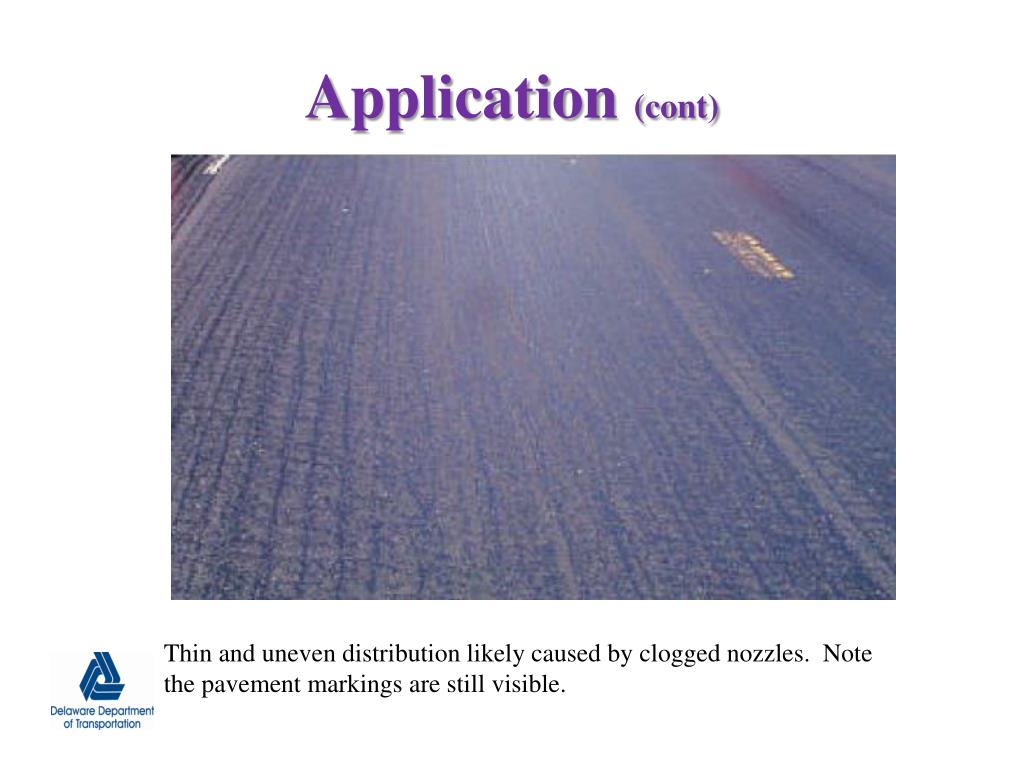 Application (cont)

Thin and uneven distribution likely caused by clogged nozzles. Note the pavement markings are still visible.

Delaware Department of Transportation